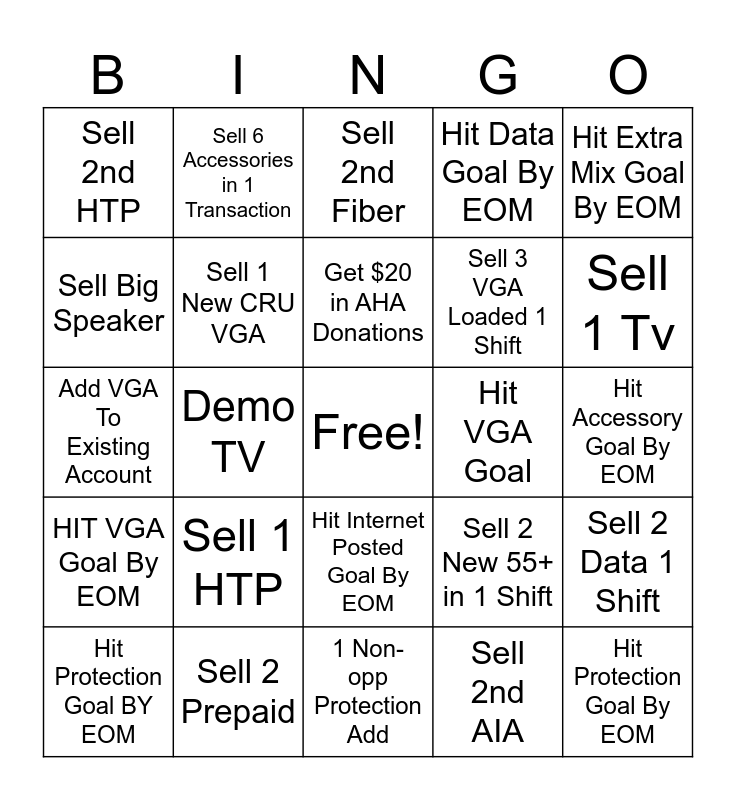 | B | I | N | G | O |
|---|---|---|---|---|
| Sell 2nd HTP | Sell 6 Accessories in 1 Transaction | Sell 2nd Fiber | Hit Data Goal By EOM | Hit Extra Mix Goal By EOM |
| Sell Big Speaker | Sell 1 New CRU VGA | Get $20 in AHA Donations | Sell 3 VGA Loaded 1 Shift | Sell 1 Tv |
| Add VGA To Existing Account | Demo TV | Free! | Hit VGA Goal | Hit Accessory Goal By EOM |
| HIT VGA Goal By EOM | Sell 1 HTP | Hit Internet Posted Goal By EOM | Sell 2 New 55+ in 1 Shift | Sell 2 Data 1 Shift |
| Hit Protection Goal BY EOM | Sell 2 Prepaid | 1 Non-opp Protection Add | Sell 2nd AIA | Hit Protection Goal By EOM |